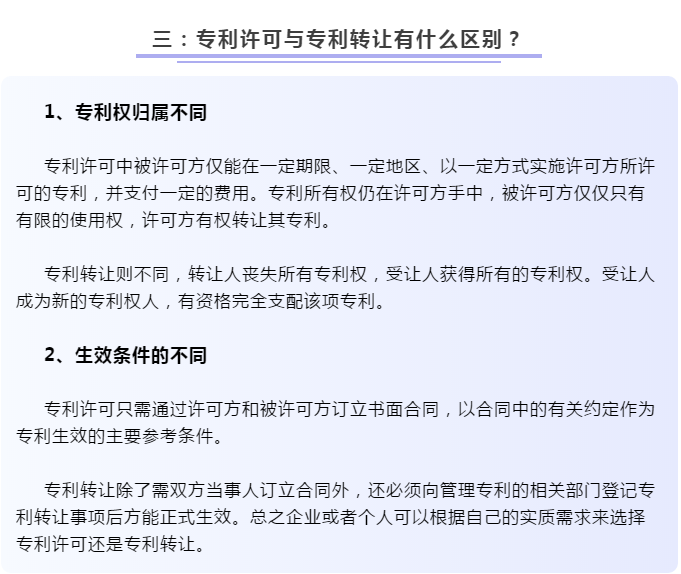 三：专利许可与专利转让有什么区别？

1、专利权归属不同

专利许可中被许可方仅能在一定期限、一定地区、以一定方式实施许可方所许可的专利，并支付一定的费用。专利所有权仍在许可方手中，被许可方仅仅只有有限的使用权，许可方有权转让其专利。

专利转让则不同，转让人丧失所有专利权，受让人获得所有的专利权。受让人成为新的专利权人，有资格完全支配该项专利。

2、生效条件的不同

专利许可只需通过许可方和被许可方订立书面合同，以合同中的有关约定作为专利生效的主要参考条件。

专利转让除了需双方当事人订立合同外，还必须向管理专利的相关部门登记专利转让事项后方能正式生效。总之企业或者个人可以根据自己的实质需求来选择专利许可还是专利转让。